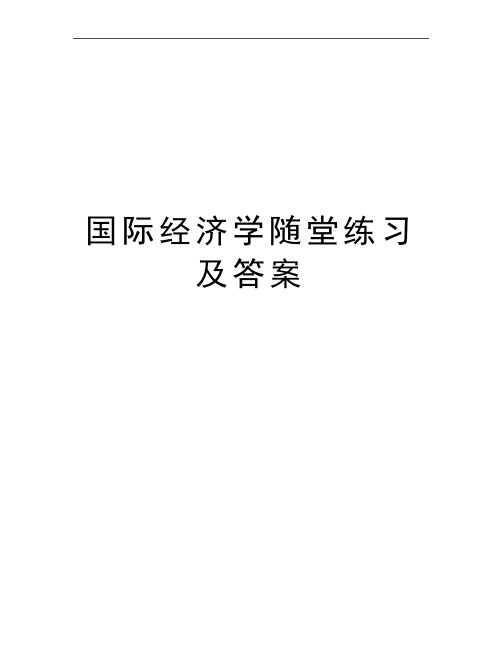 国际经济学随堂练习及答案